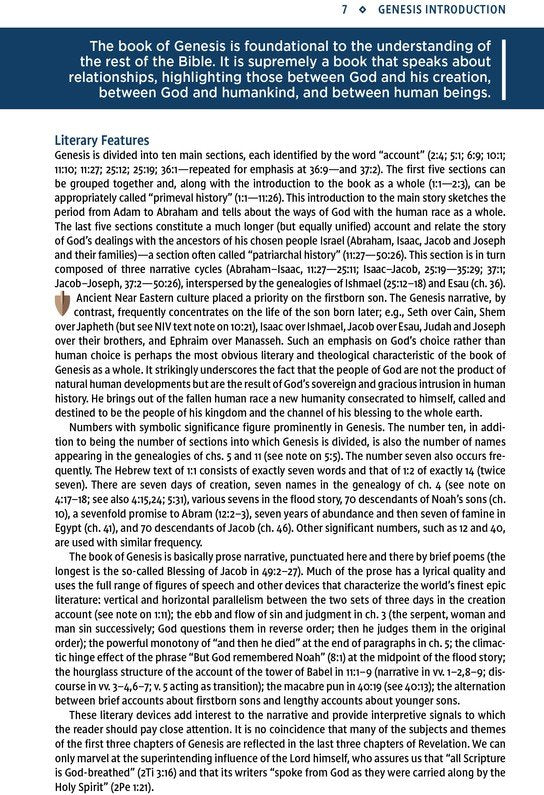 7 ◇ GENESIS INTRODUCTION

The book of Genesis is foundational to the understanding of the rest of the Bible. It is supremely a book that speaks about relationships, highlighting those between God and his creation, between God and humankind, and between human beings.

Literary Features

Genesis is divided into ten main sections, each identified by the word "account" (2:4; 5:1; 6:9; 10:1; 11:10; 11:27; 25:12; 25:19; 36:1—repeated for emphasis at 36:9—and 37:2). The first five sections can be grouped together and, along with the introduction to the book as a whole (1:1—2:3), can be appropriately called "primeval history" (1:1—11:26). This introduction to the main story sketches the period from Adam to Abraham and tells about the ways of God with the human race as a whole. The last five sections constitute a much longer (but equally unified) account and relate the story of God's dealings with the ancestors of his chosen people Israel (Abraham, Isaac, Jacob and Joseph and their families)—a section often called "patriarchal history" (11:27—50:26). This section is in turn composed of three narrative cycles (Abraham–Isaac, 11:27—25:11; Isaac–Jacob, 25:19—35:29; 37:1; Jacob–Joseph, 37:2—50:26), interspersed by the genealogies of Ishmael (25:12–18) and Esau (ch. 36).

Ancient Near Eastern culture placed a priority on the firstborn son. The Genesis narrative, by contrast, frequently concentrates on the life of the son born later; e.g., Seth over Cain, Shem over Japheth (but see NIV text note on 10:21), Isaac over Ishmael, Jacob over Esau, Judah and Joseph over their brothers, and Ephraim over Manasseh. Such an emphasis on God's choice rather than human choice is perhaps the most obvious literary and theological characteristic of the book of Genesis as a whole. It strikingly underscores the fact that the people of God are not the product of natural human developments but are the result of God's sovereign and gracious intrusion in human history. He brings out of the fallen human race a new humanity consecrated to himself, called and destined to be the people of his kingdom and the channel of his blessing to the whole earth.

Numbers with symbolic significance figure prominently in Genesis. The number ten, in addition to being the number of sections into which Genesis is divided, is also the number of names appearing in the genealogies of chs. 5 and 11 (see note on 5:5). The number seven also occurs frequently. The Hebrew text of 1:1 consists of exactly seven words and that of 1:2 of exactly 14 (twice seven). There are seven days of creation, seven names in the genealogy of ch. 4 (see note on 4:17–18; see also 4:15,24; 5:31), various sevens in the flood story, 70 descendants of Noah's sons (ch. 10), a sevenfold promise to Abram (12:2–3), seven years of abundance and then seven of famine in Egypt (ch. 41), and 70 descendants of Jacob (ch. 46). Other significant numbers, such as 12 and 40, are used with similar frequency.

The book of Genesis is basically prose narrative, punctuated here and there by brief poems (the longest is the so-called Blessing of Jacob in 49:2–27). Much of the prose has a lyrical quality and uses the full range of figures of speech and other devices that characterize the world's finest epic literature: vertical and horizontal parallelism between the two sets of three days in the creation account (see note on 1:11); the ebb and flow of sin and judgment in ch. 3 (the serpent, woman and man sin successively; God questions them in reverse order; then he judges them in the original order); the powerful monotony of "and then he died" at the end of paragraphs in ch. 5; the climactic hinge effect of the phrase "But God remembered Noah" (8:1) at the midpoint of the flood story; the hourglass structure of the account of the tower of Babel in 11:1–9 (narrative in vv. 1–2,8–9; discourse in vv. 3–4,6–7; v. 5 acting as transition); the macabre pun in 40:19 (see 40:13); the alternation between brief accounts about firstborn sons and lengthy accounts about younger sons.

These literary devices add interest to the narrative and provide interpretive signals to which the reader should pay close attention. It is no coincidence that many of the subjects and themes of the first three chapters of Genesis are reflected in the last three chapters of Revelation. We can only marvel at the superintending influence of the Lord himself, who assures us that "all Scripture is God-breathed" (2Ti 3:16) and that its writers "spoke from God as they were carried along by the Holy Spirit" (2Pe 1:21).